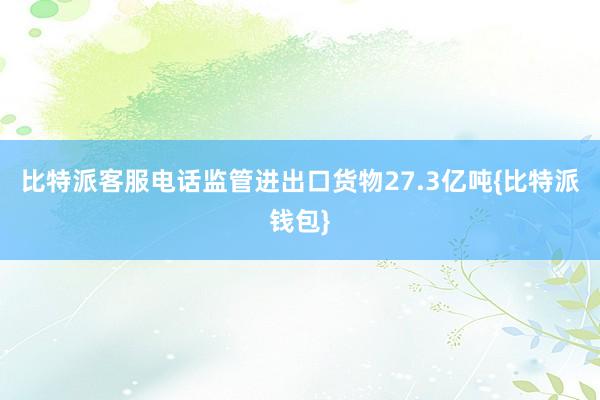 比特派客服电话监管进出口货物27.3亿吨{比特派钱包}